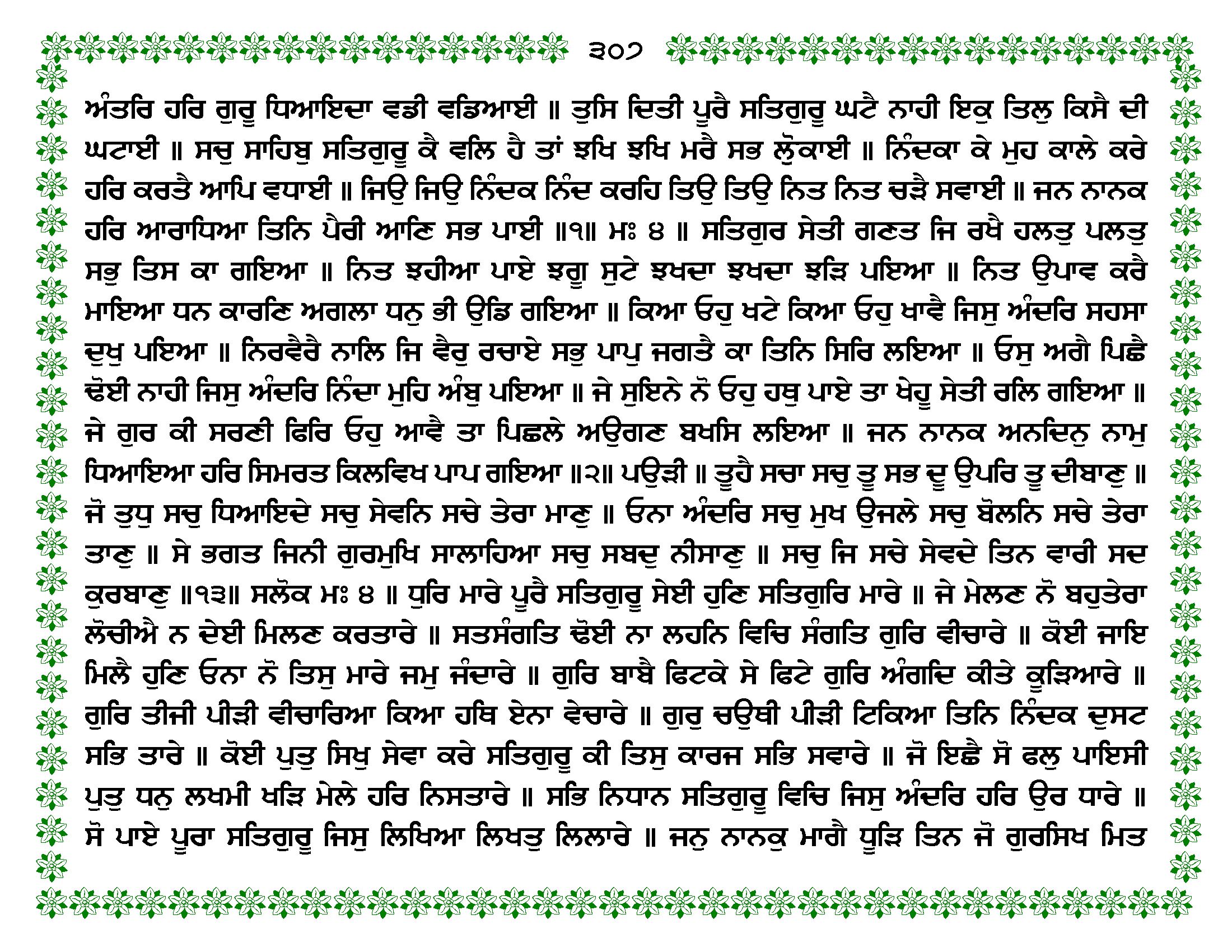 ੩੦੭

ਅੰਤਰਿ ਹਰਿ ਗੁਰੂ ਧਿਆਇਦਾ ਵਡੀ ਵਡਿਆਈ ॥ ਤੁਸਿ ਦਿਤੀ ਪੂਰੈ ਸਤਿਗੁਰੂ ਘਟੈ ਨਾਹੀ ਇਕੁ ਤਿਲੁ ਕਿਸੈ ਦੀ ਘਟਾਈ ॥ ਸਚੁ ਸਾਹਿਬੁ ਸਤਿਗੁਰੂ ਕੈ ਵਲਿ ਹੈ ਤਾਂ ਝਖਿ ਝਖਿ ਮਰੈ ਸਭ ਲੋੁਕਾਈ ॥ ਨਿੰਦਕਾ ਕੇ ਮੁਹ ਕਾਲੇ ਕਰੇ ਹਰਿ ਕਰਤੈ ਆਪਿ ਵਧਾਈ ॥ ਜਿਉ ਜਿਉ ਨਿੰਦਕ ਨਿੰਦ ਕਰਹਿ ਤਿਉ ਤਿਉ ਨਿਤ ਨਿਤ ਚੜੈ ਸਵਾਈ ॥ ਜਨ ਨਾਨਕ ਹਰਿ ਆਰਾਧਿਆ ਤਿਨਿ ਪੈਰੀ ਆਣਿ ਸਭ ਪਾਈ ॥੧॥ ਮਃ ੪ ॥ ਸਤਿਗੁਰ ਸੇਤੀ ਗਣਤ ਜਿ ਰਖੈ ਹਲਤੁ ਪਲਤੁ ਸਭੁ ਤਿਸ ਕਾ ਗਇਆ ॥ ਨਿਤ ਝਹੀਆ ਪਾਏ ਝਗੂ ਸੁਟੇ ਝਖਦਾ ਝਖਦਾ ਝੜਿ ਪਇਆ ॥ ਨਿਤ ਉਪਾਵ ਕਰੈ ਮਾਇਆ ਧਨ ਕਾਰਣਿ ਅਗਲਾ ਧਨੁ ਭੀ ਉਡਿ ਗਇਆ ॥ ਕਿਆ ਓਹੁ ਖਟੇ ਕਿਆ ਓਹੁ ਖਾਵੈ ਜਿਸੁ ਅੰਦਰਿ ਸਹਸਾ ਦੁਖੁ ਪਇਆ ॥ ਨਿਰਵੈਰੈ ਨਾਲਿ ਜਿ ਵੈਰੁ ਰਚਾਏ ਸਭੁ ਪਾਪੁ ਜਗਤੈ ਕਾ ਤਿਨਿ ਸਿਰਿ ਲਇਆ ॥ ਓਸੁ ਅਗੈ ਪਿਛੈ ਢੋਈ ਨਾਹੀ ਜਿਸੁ ਅੰਦਰਿ ਨਿੰਦਾ ਮੁਹਿ ਅੰਬੁ ਪਇਆ ॥ ਜੇ ਸੁਇਨੇ ਨੋ ਓਹੁ ਹਥੁ ਪਾਏ ਤਾ ਖੇਹੂ ਸੇਤੀ ਰਲਿ ਗਇਆ ॥ ਜੇ ਗੁਰ ਕੀ ਸਰਣੀ ਫਿਰਿ ਓਹੁ ਆਵੈ ਤਾ ਪਿਛਲੇ ਅਉਗਣ ਬਖਸਿ ਲਇਆ ॥ ਜਨ ਨਾਨਕ ਅਨਦਿਨੁ ਨਾਮੁ ਧਿਆਇਆ ਹਰਿ ਸਿਮਰਤ ਕਿਲਵਿਖ ਪਾਪ ਗਇਆ ॥੨॥ ਪਉੜੀ ॥ ਤੂਹੈ ਸਚਾ ਸਚੁ ਤੂ ਸਭ ਦੂ ਉਪਰਿ ਤੂ ਦੀਬਾਣੁ ॥ ਜੋ ਤੁਧੁ ਸਚੁ ਧਿਆਇਦੇ ਸਚੁ ਸੇਵਨਿ ਸਚੇ ਤੇਰਾ ਮਾਣੁ ॥ ਓਨਾ ਅੰਦਰਿ ਸਚੁ ਮੁਖ ਉਜਲੇ ਸਚੁ ਬੋਲਨਿ ਸਚੇ ਤੇਰਾ ਤਾਣੁ ॥ ਸੇ ਭਗਤ ਜਿਨੀ ਗੁਰਮੁਖਿ ਸਾਲਾਹਿਆ ਸਚੁ ਸਬਦੁ ਨੀਸਾਣੁ ॥ ਸਚੁ ਜਿ ਸਚੇ ਸੇਵਦੇ ਤਿਨ ਵਾਰੀ ਸਦ ਕੁਰਬਾਣੁ ॥੧੩॥ ਸਲੋਕ ਮਃ ੪ ॥ ਧੁਰਿ ਮਾਰੇ ਪੂਰੈ ਸਤਿਗੁਰੂ ਸੇਈ ਹੁਣਿ ਸਤਿਗੁਰਿ ਮਾਰੇ ॥ ਜੇ ਮੇਲਣ ਨੋ ਬਹੁਤੇਰਾ ਲੋਚੀਐ ਨ ਦੇਈ ਮਿਲਣ ਕਰਤਾਰੇ ॥ ਸਤਸੰਗਤਿ ਢੋਈ ਨਾ ਲਹਨਿ ਵਿਚਿ ਸੰਗਤਿ ਗੁਰਿ ਵੀਚਾਰੇ ॥ ਕੋਈ ਜਾਇ ਮਿਲੈ ਹੁਣਿ ਓਨਾ ਨੋ ਤਿਸੁ ਮਾਰੇ ਜਮੁ ਜੰਦਾਰੇ ॥ ਗੁਰਿ ਬਾਬੈ ਫਿਟਕੇ ਸੇ ਫਿਟੇ ਗੁਰਿ ਅੰਗਦਿ ਕੀਤੇ ਕੂੜਿਆਰੇ ॥ ਗੁਰਿ ਤੀਜੀ ਪੀੜੀ ਵੀਚਾਰਿਆ ਕਿਆ ਹਥਿ ਏਨਾ ਵੇਚਾਰੇ ॥ ਗੁਰੁ ਚਉਥੀ ਪੀੜੀ ਟਿਕਿਆ ਤਿਨਿ ਨਿੰਦਕ ਦੁਸਟ ਸਭਿ ਤਾਰੇ ॥ ਕੋਈ ਪੁਤੁ ਸਿਖੁ ਸੇਵਾ ਕਰੇ ਸਤਿਗੁਰੂ ਕੀ ਤਿਸੁ ਕਾਰਜ ਸਭਿ ਸਵਾਰੇ ॥ ਜੋ ਇਛੈ ਸੋ ਫਲੁ ਪਾਇਸੀ ਪੁਤੁ ਧਨੁ ਲਖਮੀ ਖੜਿ ਮੇਲੇ ਹਰਿ ਨਿਸਤਾਰੇ ॥ ਸਭਿ ਨਿਧਾਨ ਸਤਿਗੁਰੂ ਵਿਚਿ ਜਿਸੁ ਅੰਦਰਿ ਹਰਿ ਉਰ ਧਾਰੇ ॥ ਸੋ ਪਾਏ ਪੂਰਾ ਸਤਿਗੁਰੂ ਜਿਸੁ ਲਿਖਿਆ ਲਿਖਤੁ ਲਿਲਾਰੇ ॥ ਜਨੁ ਨਾਨਕੁ ਮਾਗੈ ਧੂੜਿ ਤਿਨ ਜੋ ਗੁਰਸਿਖ ਮਿਤ